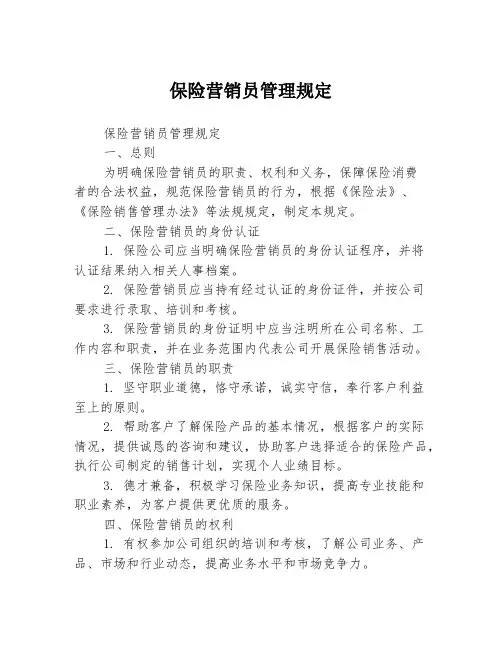 保险营销员管理规定

保险营销员管理规定

一、总则

为明确保险营销员的职责、权利和义务，保障保险消费者的合法权益，规范保险营销员的行为，根据《保险法》、《保险销售管理办法》等法规规定，制定本规定。

二、保险营销员的身份认证

1. 保险公司应当明确保险营销员的身份认证程序，并将认证结果纳入相关人事档案。

2. 保险营销员应当持有经过认证的身份证件，并按公司要求进行录取、培训和考核。

3. 保险营销员的身份证明中应当注明所在公司名称、工作内容和职责，并在业务范围内代表公司开展保险销售活动。

三、保险营销员的职责

1. 坚守职业道德，恪守承诺，诚实守信，奉行客户利益至上的原则。

2. 帮助客户了解保险产品的基本情况，根据客户的实际情况，提供诚恳的咨询和建议，协助客户选择适合的保险产品，执行公司制定的销售计划，实现个人业绩目标。

3. 德才兼备，积极学习保险业务知识，提高专业技能和职业素养，为客户提供更优质的服务。

四、保险营销员的权利

1. 有权参加公司组织的培训和考核，了解公司业务、产品、市场和行业动态，提高业务水平和市场竞争力。